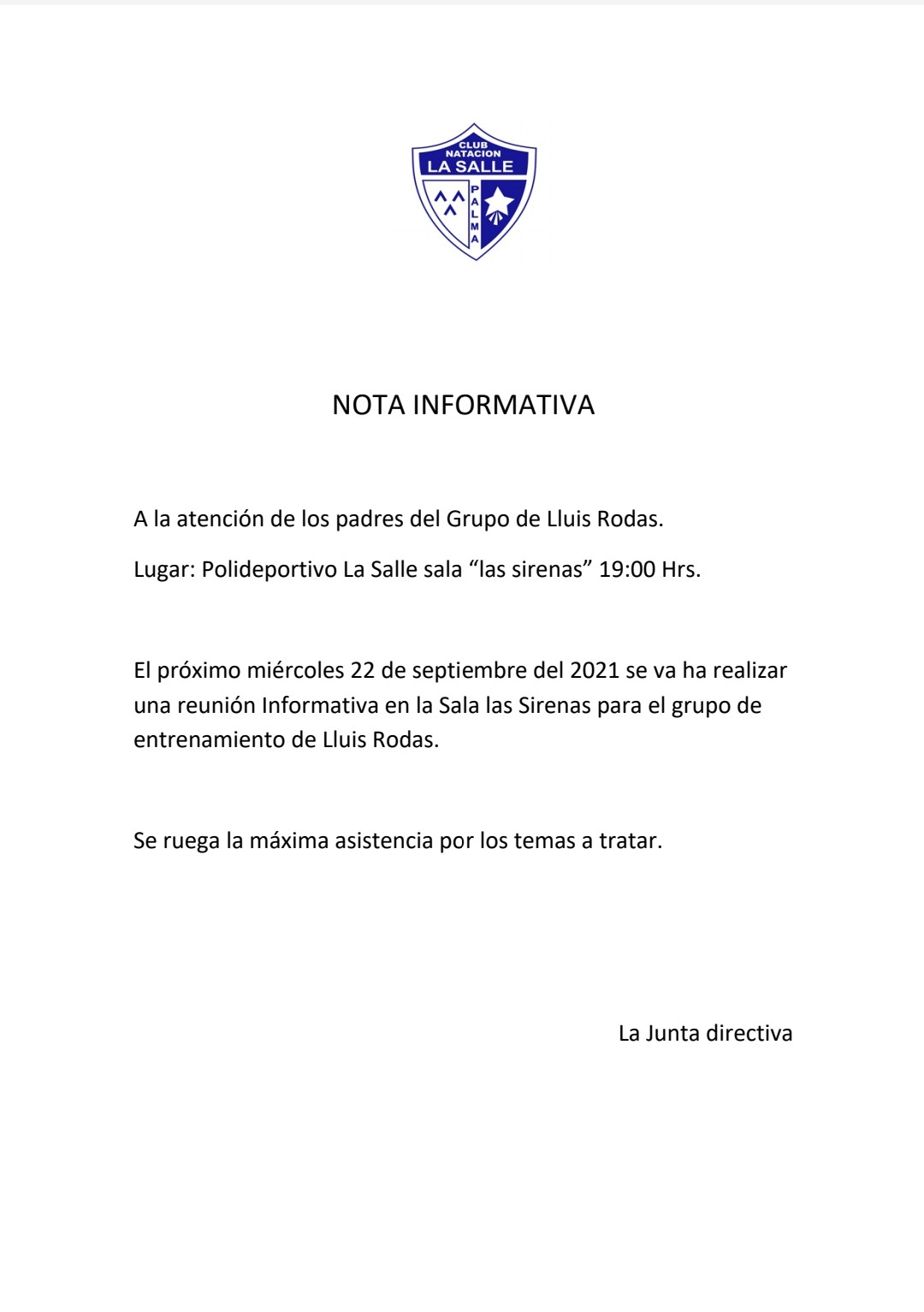 CLUB
NATACION
LA SALLE
PALMA

NOTA INFORMATIVA

A la atención de los padres del Grupo de Lluis Rodas.

Lugar: Polideportivo La Salle sala “las sirenas” 19:00 Hrs.

El próximo miércoles 22 de septiembre del 2021 se va ha realizar una reunión Informativa en la Sala las Sirenas para el grupo de entrenamiento de Lluis Rodas.

Se ruega la máxima asistencia por los temas a tratar.

La Junta directiva